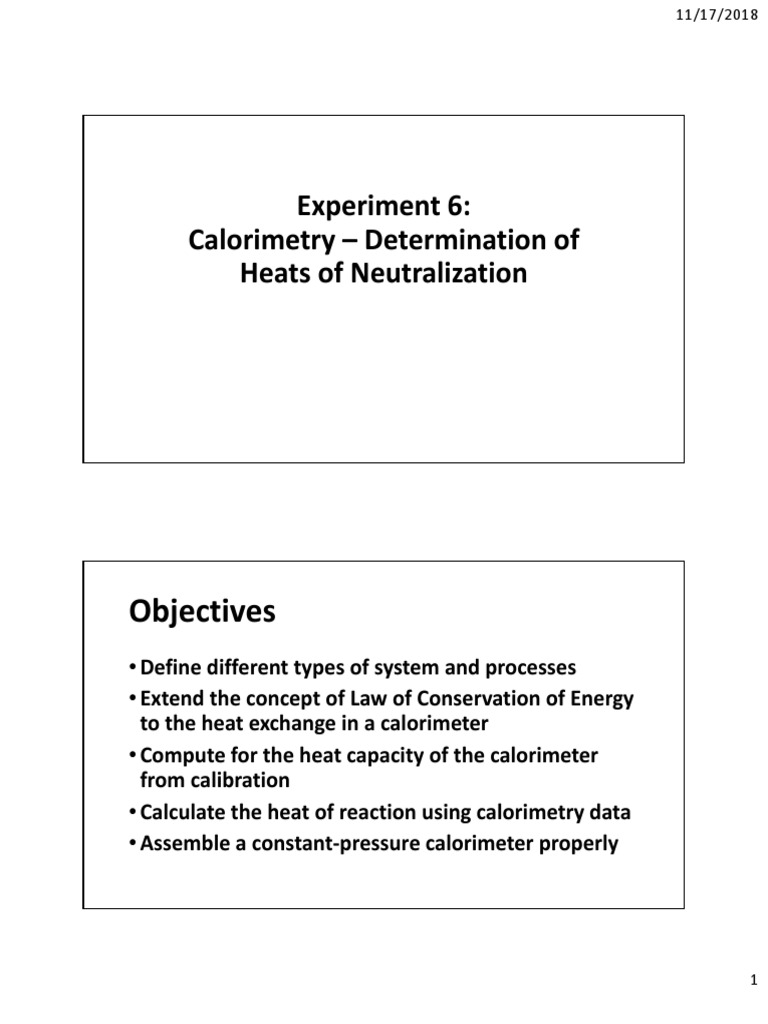 11/17/2018

Experiment 6:
Calorimetry – Determination of Heats of Neutralization

Objectives

• Define different types of system and processes
• Extend the concept of Law of Conservation of Energy to the heat exchange in a calorimeter
• Compute for the heat capacity of the calorimeter from calibration
• Calculate the heat of reaction using calorimetry data
• Assemble a constant-pressure calorimeter properly

1